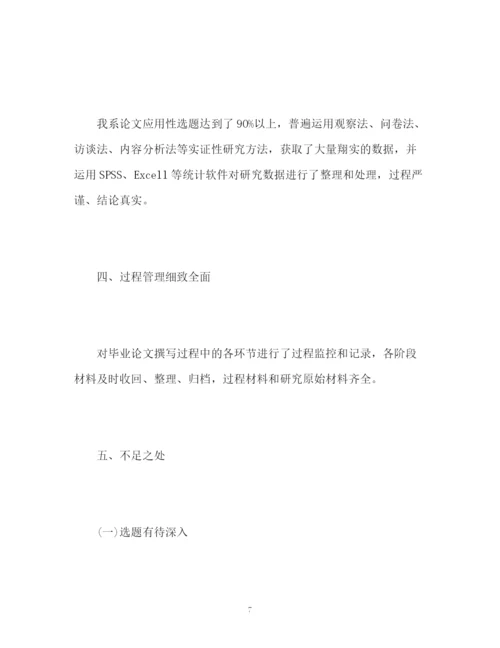 我系论文应用性选题达到了90%以上，普遍运用观察法、问卷法、访谈法、内容分析法等实证性研究方法，获取了大量翔实的数据，并运用SPSS、Excell等统计软件对研究数据进行了整理和处理，过程严谨、结论真实。

四、过程管理细致全面

对毕业论文撰写过程中的各环节进行了过程监控和记录，各阶段材料及时收回、整理、归档，过程材料和研究原始材料齐全。

五、不足之处

(一)选题有待深入

7